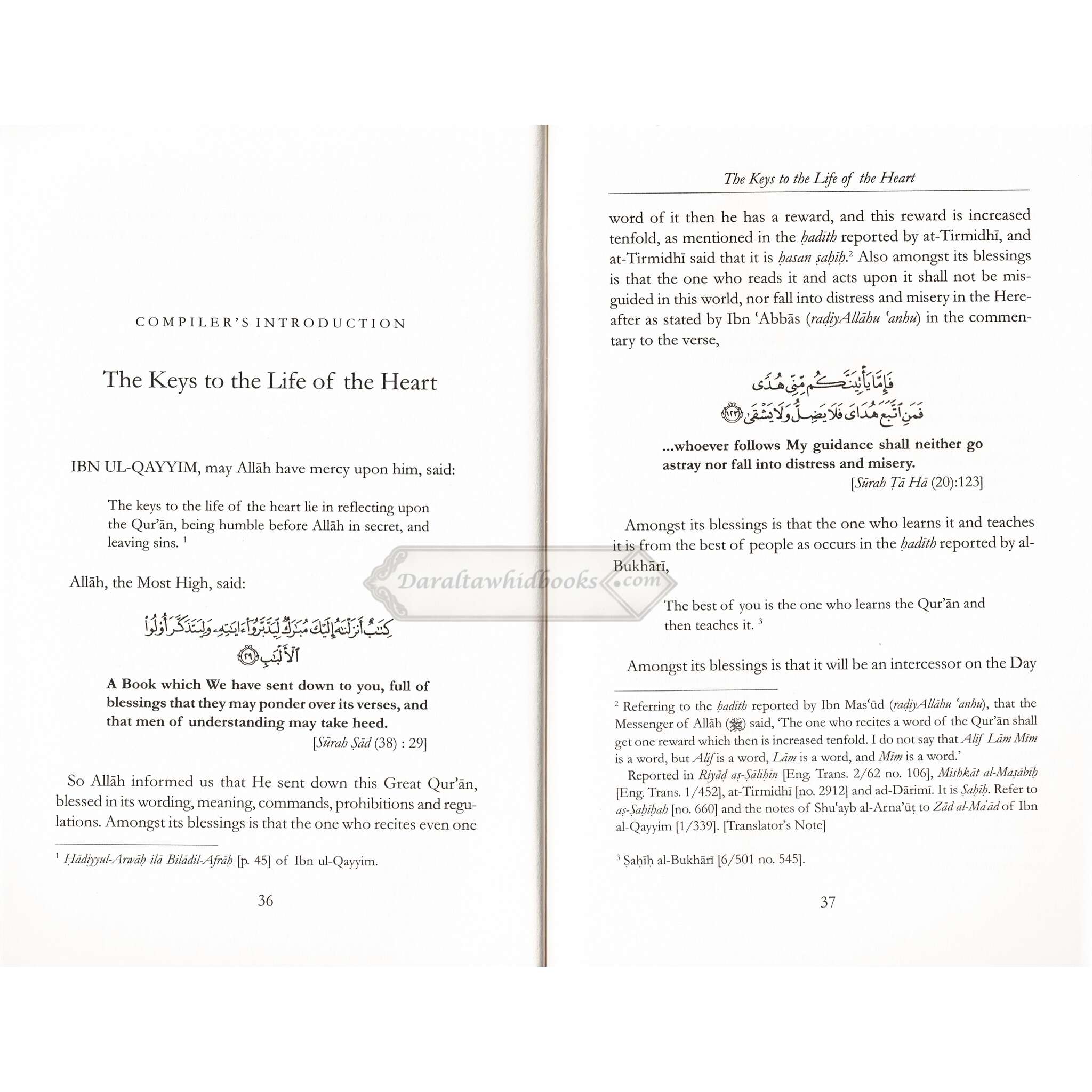 COMPILER'S INTRODUCTION

The Keys to the Life of the Heart

IBN UL-QAYYIM, may Allāh have mercy upon him, said:

The keys to the life of the heart lie in reflecting upon the Qur'ān, being humble before Allāh in secret, and leaving sins. $^{1}$

Allāh, the Most High, said:

كِتَٰبٌ أَنزَلْنَٰهُ إِلَيْكَ مُبَٰرَكٌ لِّيَدَّبَّرُوٓا۟ ءَايَٰتِهِۦ وَلِيَتَذَكَّرَ أُو۟لُوا۟ ٱلْأَلْبَٰبِ ٢٩

A Book which We have sent down to you, full of blessings that they may ponder over its verses, and that men of understanding may take heed.
[Sūrah Ṣād (38) : 29]

So Allāh informed us that He sent down this Great Qur'ān, blessed in its wording, meaning, commands, prohibitions and regulations. Amongst its blessings is that the one who recites even one

$^{1}$ Ḥādiyyul-Arwāḥ ilā Bilādil-Afrāḥ [p. 45] of Ibn ul-Qayyim.

36

The Keys to the Life of the Heart

word of it then he has a reward, and this reward is increased tenfold, as mentioned in the ḥadīth reported by at-Tirmidhī, and at-Tirmidhī said that it is ḥasan ṣaḥīḥ.$^{2}$ Also amongst its blessings is that the one who reads it and acts upon it shall not be misguided in this world, nor fall into distress and misery in the Hereafter as stated by Ibn 'Abbās (raḍiyAllāhu 'anhu) in the commentary to the verse,

فَإِمَّا يَأْتِيَنَّكُم مِّنِّى هُدًى
فَمَنِ ٱتَّبَعَ هُدَاىَ فَلَا يَضِلُّ وَلَا يَشْقَىٰ ١٢٣

...whoever follows My guidance shall neither go astray nor fall into distress and misery.
[Sūrah Ṭā Hā (20):123]

Amongst its blessings is that the one who learns it and teaches it is from the best of people as occurs in the ḥadīth reported by al-Bukhārī,

The best of you is the one who learns the Qur'ān and then teaches it. $^{3}$

Amongst its blessings is that it will be an intercessor on the Day

$^{2}$ Referring to the ḥadīth reported by Ibn Mas'ūd (raḍiyAllāhu 'anhu), that the Messenger of Allāh (ﷺ) said, 'The one who recites a word of the Qur'ān shall get one reward which then is increased tenfold. I do not say that Alif Lām Mīm is a word, but Alif is a word, Lām is a word, and Mīm is a word.'

Reported in Riyāḍ aṣ-Ṣāliḥīn [Eng. Trans. 2/62 no. 106], Mishkāt al-Maṣābīḥ [Eng. Trans. 1/452], at-Tirmidhī [no. 2912] and ad-Dārimī. It is Ṣaḥīḥ. Refer to aṣ-Ṣaḥīḥah [no. 660] and the notes of Shu'ayb al-Arna'ūṭ to Zād al-Ma'ād of Ibn al-Qayyim [1/339]. [Translator's Note]

$^{3}$ Ṣaḥīḥ al-Bukhārī [6/501 no. 545].

37

Daraltawhidbooks.com